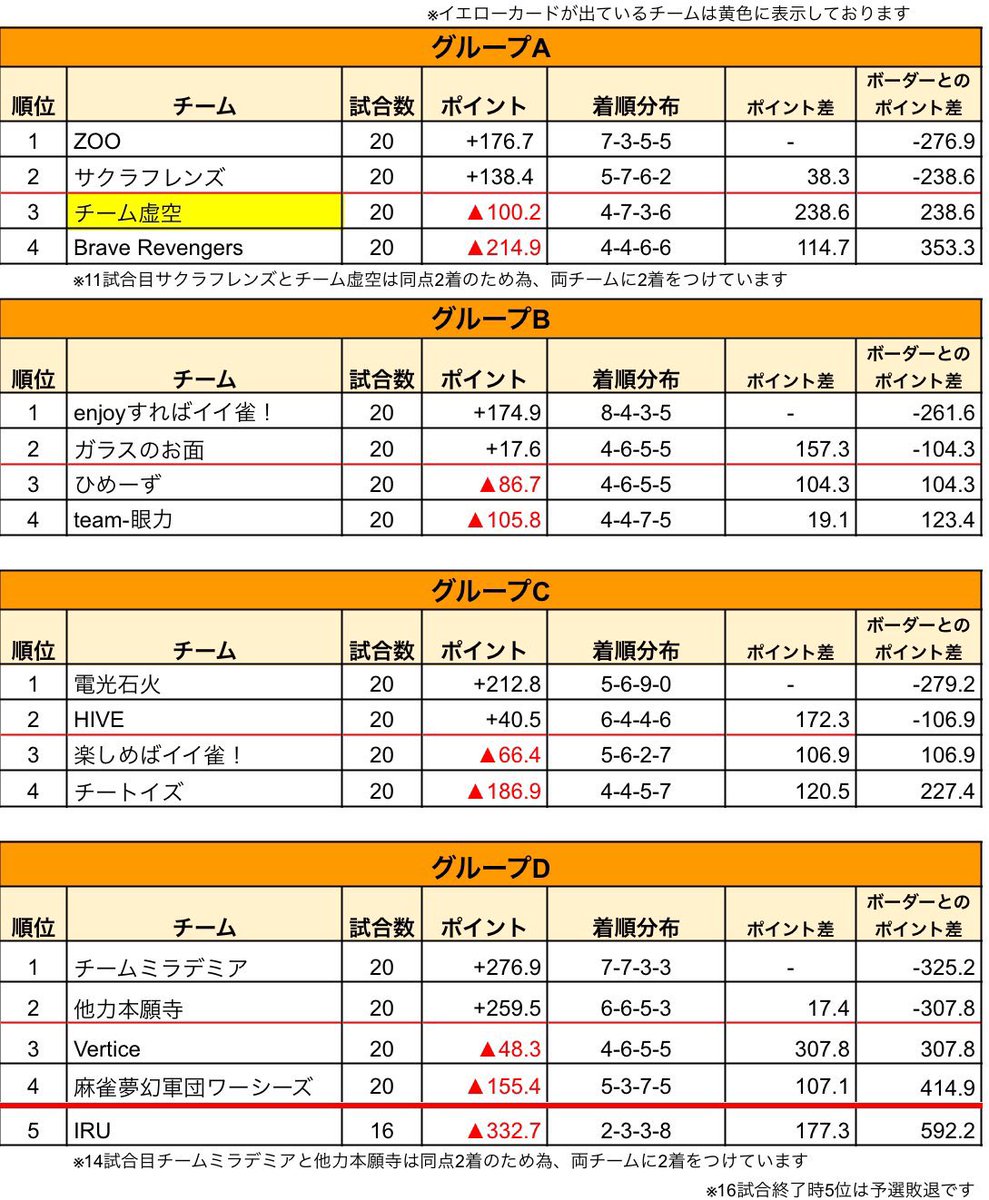 ※イエローカードが出ているチームは黄色に表示しております

グループA

| 順位 | チーム | 試合数 | ポイント | 着順分布 | ポイント差 | ボーダーとのポイント差 |
|---|---|---|---|---|---|---|
| 1 | ZOO | 20 | +176.7 | 7-3-5-5 | - | -276.9 |
| 2 | サクラフレンズ | 20 | +138.4 | 5-7-6-2 | 38.3 | -238.6 |
| 3 | チーム虚空 | 20 | ▲100.2 | 4-7-3-6 | 238.6 | 238.6 |
| 4 | Brave Revengers | 20 | ▲214.9 | 4-4-6-6 | 114.7 | 353.3 |

※11試合目サクラフレンズとチーム虚空は同点2着のため為、両チームに2着をつけています

グループB

| 順位 | チーム | 試合数 | ポイント | 着順分布 | ポイント差 | ボーダーとのポイント差 |
|---|---|---|---|---|---|---|
| 1 | enjoyすればイイ雀！ | 20 | +174.9 | 8-4-3-5 | - | -261.6 |
| 2 | ガラスのお面 | 20 | +17.6 | 4-6-5-5 | 157.3 | -104.3 |
| 3 | ひめーず | 20 | ▲86.7 | 4-6-5-5 | 104.3 | 104.3 |
| 4 | team-眼力 | 20 | ▲105.8 | 4-4-7-5 | 19.1 | 123.4 |

グループC

| 順位 | チーム | 試合数 | ポイント | 着順分布 | ポイント差 | ボーダーとのポイント差 |
|---|---|---|---|---|---|---|
| 1 | 電光石火 | 20 | +212.8 | 5-6-9-0 | - | -279.2 |
| 2 | HIVE | 20 | +40.5 | 6-4-4-6 | 172.3 | -106.9 |
| 3 | 楽しめばイイ雀！ | 20 | ▲66.4 | 5-6-2-7 | 106.9 | 106.9 |
| 4 | チートイズ | 20 | ▲186.9 | 4-4-5-7 | 120.5 | 227.4 |

グループD

| 順位 | チーム | 試合数 | ポイント | 着順分布 | ポイント差 | ボーダーとのポイント差 |
|---|---|---|---|---|---|---|
| 1 | チームミラデミア | 20 | +276.9 | 7-7-3-3 | - | -325.2 |
| 2 | 他力本願寺 | 20 | +259.5 | 6-6-5-3 | 17.4 | -307.8 |
| 3 | Vertice | 20 | ▲48.3 | 4-6-5-5 | 307.8 | 307.8 |
| 4 | 麻雀夢幻軍団ワーシーズ | 20 | ▲155.4 | 5-3-7-5 | 107.1 | 414.9 |
| 5 | IRU | 16 | ▲332.7 | 2-3-3-8 | 177.3 | 592.2 |

※14試合目チームミラデミアと他力本願寺は同点2着のため為、両チームに2着をつけています
※16試合終了時5位は予選敗退です